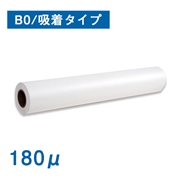 B0/吸着タイプ

180μ